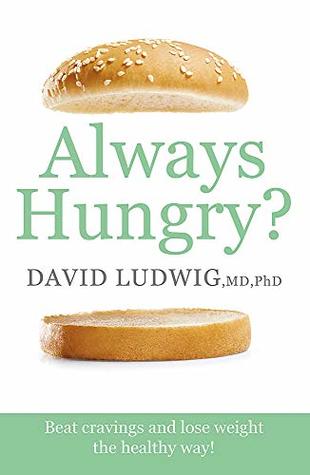 Always Hungry?

DAVID LUDWIG, MD, PhD

Beat cravings and lose weight the healthy way!